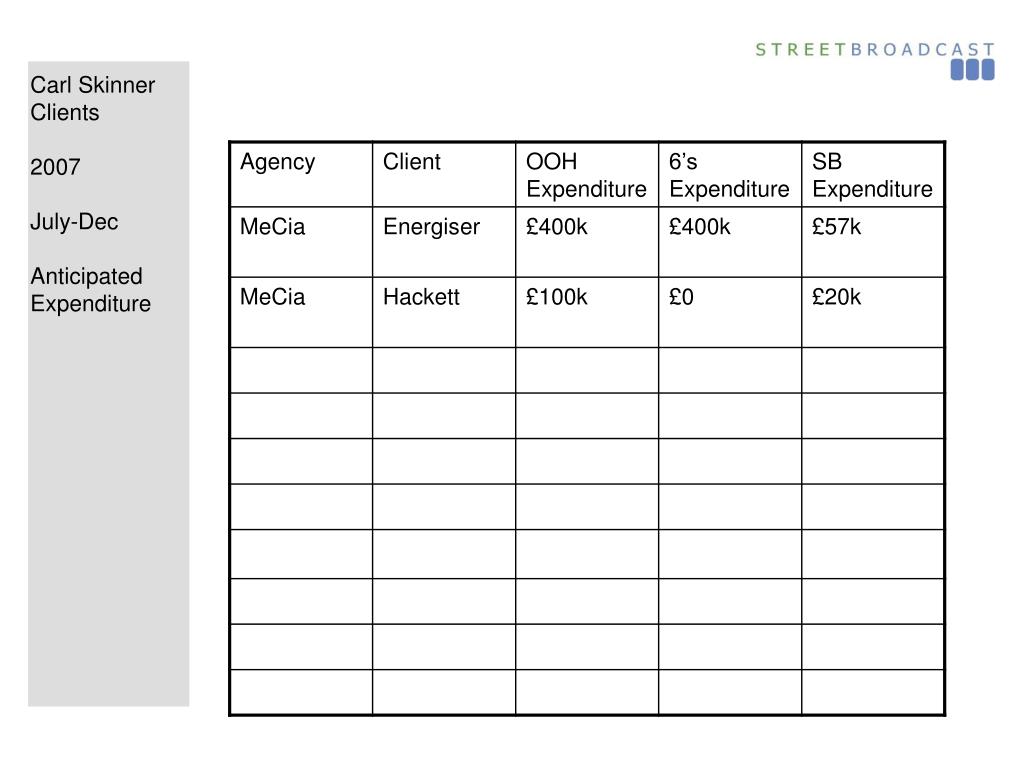 STREETBROADCAST

Carl Skinner Clients

2007

July-Dec

Anticipated Expenditure

| Agency | Client | OOH Expenditure | 6's Expenditure | SB Expenditure |
|---|---|---|---|---|
| MeCia | Energiser | £400k | £400k | £57k |
| MeCia | Hackett | £100k | £0 | £20k |
| | | | | |
| | | | | |
| | | | | |
| | | | | |
| | | | | |
| | | | | |
| | | | | |
| | | | | |